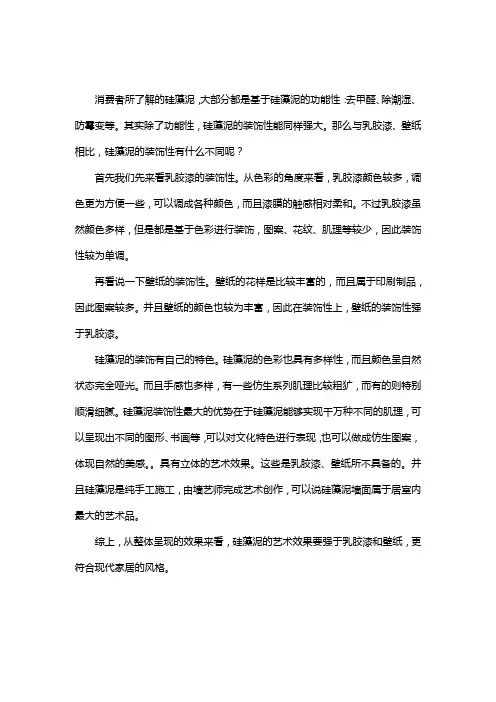 消费者所了解的硅藻泥，大部分都是基于硅藻泥的功能性：去甲醛、除潮湿、防霉变等。其实除了功能性，硅藻泥的装饰性能同样强大。那么与乳胶漆、壁纸相比，硅藻泥的装饰性有什么不同呢？

首先我们先来看乳胶漆的装饰性。从色彩的角度来看，乳胶漆颜色较多，调色更为方便一些，可以调成各种颜色，而且漆膜的触感相对柔和。不过乳胶漆虽然颜色多样，但是都是基于色彩进行装饰，图案、花纹、肌理等较少，因此装饰性较为单调。

再看说一下壁纸的装饰性。壁纸的花样是比较丰富的，而且属于印刷制品，因此图案较多。并且壁纸的颜色也较为丰富，因此在装饰性上，壁纸的装饰性强于乳胶漆。

硅藻泥的装饰有自己的特色。硅藻泥的色彩也具有多样性，而且颜色呈自然状态完全哑光。而且手感也多样，有一些仿生系列肌理比较粗犷，而有的则特别顺滑细腻。硅藻泥装饰性最大的优势在于硅藻泥能够实现千万种不同的肌理，可以呈现出不同的图形、书画等，可以对文化特色进行表现，也可以做成仿生图案，体现自然的美感。。具有立体的艺术效果。这些是乳胶漆、壁纸所不具备的。并且硅藻泥是纯手工施工，由墙艺师完成艺术创作，可以说硅藻泥墙面属于居室内最大的艺术品。

综上，从整体呈现的效果来看，硅藻泥的艺术效果要强于乳胶漆和壁纸，更符合现代家居的风格。